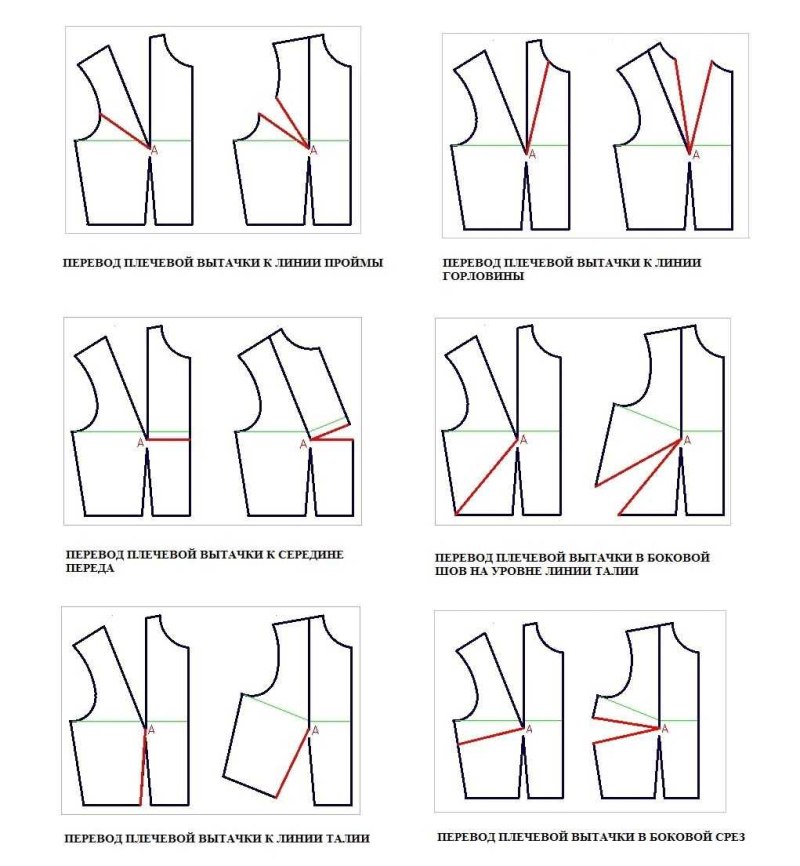 A A

ПЕРЕВОД ПЛЕЧЕВОЙ ВЫТАЧКИ К ЛИНИИ ПРОЙМЫ

A A

ПЕРЕВОД ПЛЕЧЕВОЙ ВЫТАЧКИ К ЛИНИИ ГОРЛОВИНЫ

A A

ПЕРЕВОД ПЛЕЧЕВОЙ ВЫТАЧКИ К СЕРЕДИНЕ ПЕРЕДА

A A

ПЕРЕВОД ПЛЕЧЕВОЙ ВЫТАЧКИ В БОКОВОЙ ШОВ НА УРОВНЕ ЛИНИИ ТАЛИИ

A A

ПЕРЕВОД ПЛЕЧЕВОЙ ВЫТАЧКИ К ЛИНИИ ТАЛИИ

A A

ПЕРЕВОД ПЛЕЧЕВОЙ ВЫТАЧКИ В БОКОВОЙ СРЕЗ